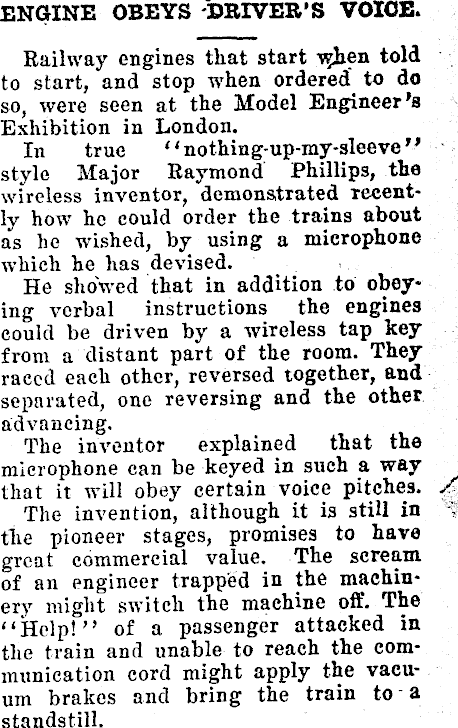 ENGINE OBEYS DRIVER'S VOICE.

Railway engines that start when told to start, and stop when ordered to do so, were seen at the Model Engineer's Exhibition in London.

In true "nothing-up-my-sleeve" style Major Raymond Phillips, the wireless inventor, demonstrated recently how he could order the trains about as he wished, by using a microphone which he has devised.

He showed that in addition to obeying verbal instructions the engines could be driven by a wireless tap key from a distant part of the room. They raced each other, reversed together, and separated, one reversing and the other advancing.

The inventor explained that the microphone can be keyed in such a way that it will obey certain voice pitches.

The invention, although it is still in the pioneer stages, promises to have great commercial value. The scream of an engineer trapped in the machinery might switch the machine off. The "Help!" of a passenger attacked in the train and unable to reach the communication cord might apply the vacuum brakes and bring the train to a standstill.